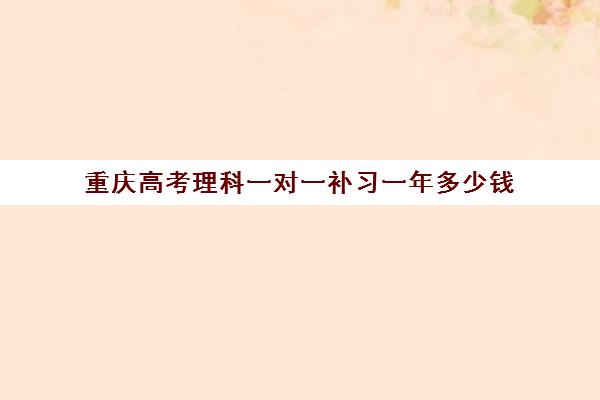 重庆高考理科一对一补习一年多少钱